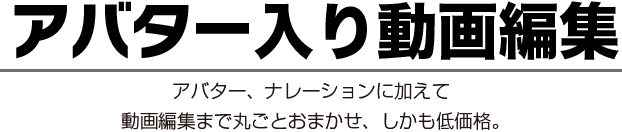 アバター入り動画編集

アバター、ナレーションに加えて
動画編集まで丸ごとおまかせ、しかも低価格。